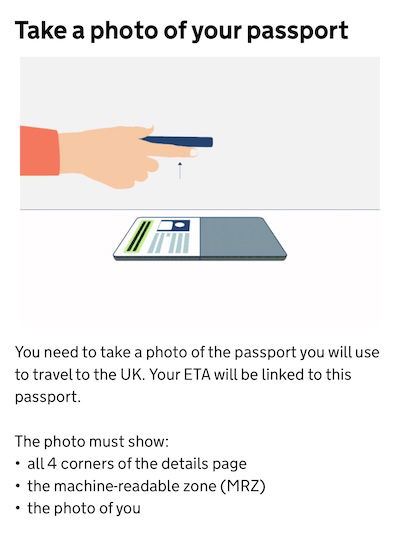 Take a photo of your passport

You need to take a photo of the passport you will use to travel to the UK. Your ETA will be linked to this passport.

The photo must show:
• all 4 corners of the details page
• the machine-readable zone (MRZ)
• the photo of you